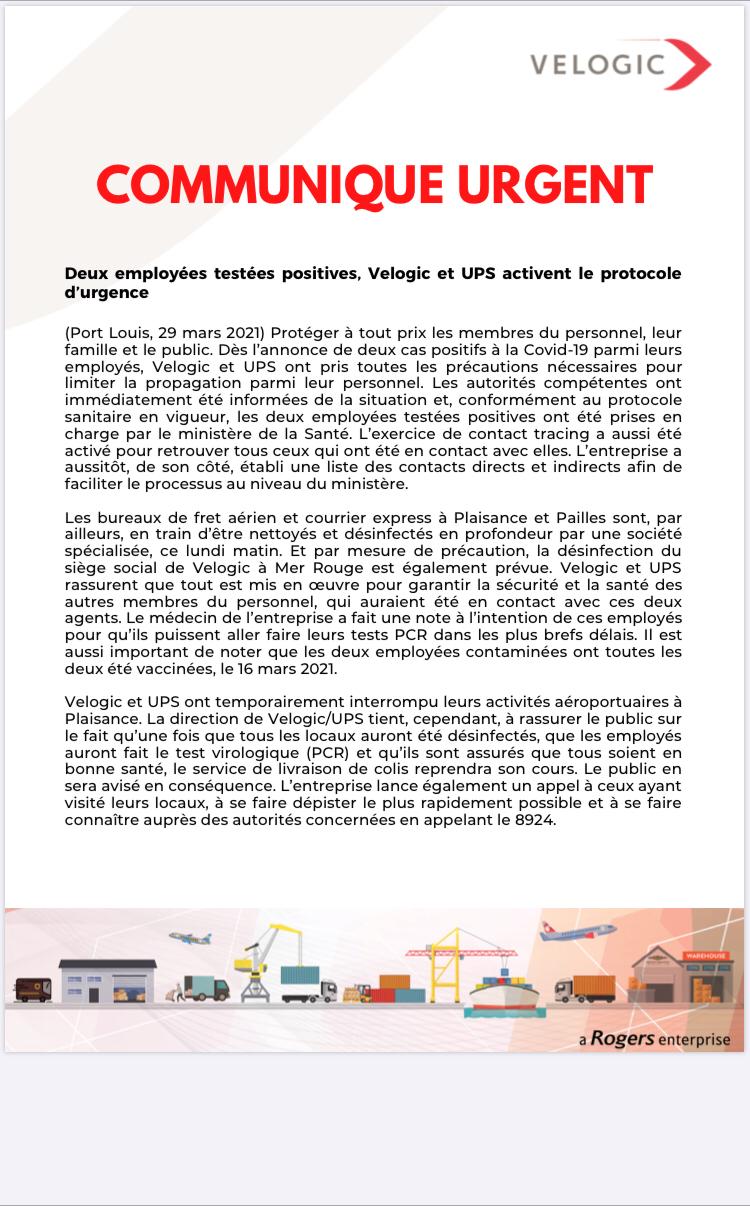 VELOGIC

COMMUNIQUE URGENT

Deux employées testées positives, Velogic et UPS activent le protocole d'urgence

(Port Louis, 29 mars 2021) Protéger à tout prix les membres du personnel, leur famille et le public. Dès l'annonce de deux cas positifs à la Covid-19 parmi leurs employés, Velogic et UPS ont pris toutes les précautions nécessaires pour limiter la propagation parmi leur personnel. Les autorités compétentes ont immédiatement été informées de la situation et, conformément au protocole sanitaire en vigueur, les deux employées testées positives ont été prises en charge par le ministère de la Santé. L'exercice de contact tracing a aussi été activé pour retrouver tous ceux qui ont été en contact avec elles. L'entreprise a aussitôt, de son côté, établi une liste des contacts directs et indirects afin de faciliter le processus au niveau du ministère.

Les bureaux de fret aérien et courrier express à Plaisance et Pailles sont, par ailleurs, en train d'être nettoyés et désinfectés en profondeur par une société spécialisée, ce lundi matin. Et par mesure de précaution, la désinfection du siège social de Velogic à Mer Rouge est également prévue. Velogic et UPS rassurent que tout est mis en œuvre pour garantir la sécurité et la santé des autres membres du personnel, qui auraient été en contact avec ces deux agents. Le médecin de l'entreprise a fait une note à l'intention de ces employés pour qu'ils puissent aller faire leurs tests PCR dans les plus brefs délais. Il est aussi important de noter que les deux employées contaminées ont toutes les deux été vaccinées, le 16 mars 2021.

Velogic et UPS ont temporairement interrompu leurs activités aéroportuaires à Plaisance. La direction de Velogic/UPS tient, cependant, à rassurer le public sur le fait qu'une fois que tous les locaux auront été désinfectés, que les employés auront fait le test virologique (PCR) et qu'ils sont assurés que tous soient en bonne santé, le service de livraison de colis reprendra son cours. Le public en sera avisé en conséquence. L'entreprise lance également un appel à ceux ayant visité leurs locaux, à se faire dépister le plus rapidement possible et à se faire connaître auprès des autorités concernées en appelant le 8924.

WAREHOUSE

a Rogers enterprise